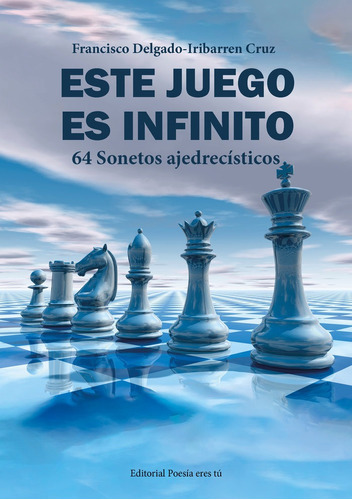 Francisco Delgado-Iribarren Cruz

ESTE JUEGO ES INFINITO

64 Sonetos ajedrecísticos

Editorial Poesía eres tú